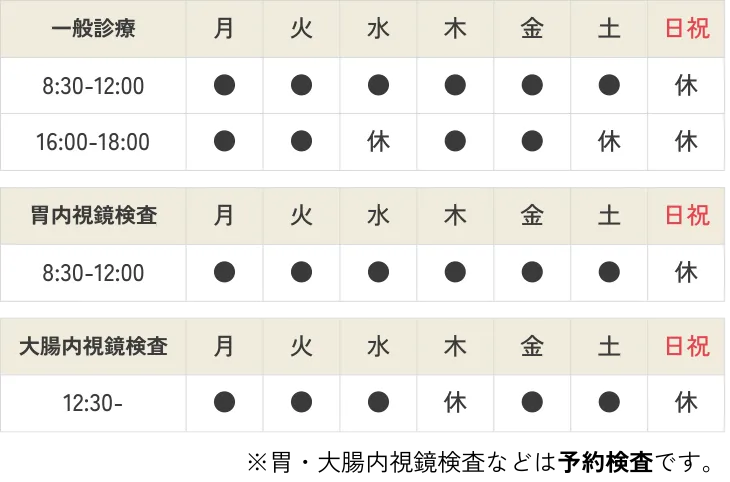 | 一般診療 | 月 | 火 | 水 | 木 | 金 | 土 | 日祝 |
|---|---|---|---|---|---|---|---|
| 8:30-12:00 | ● | ● | ● | ● | ● | ● | 休 |
| 16:00-18:00 | ● | ● | 休 | ● | ● | 休 | 休 |

| 胃内視鏡検査 | 月 | 火 | 水 | 木 | 金 | 土 | 日祝 |
|---|---|---|---|---|---|---|---|
| 8:30-12:00 | ● | ● | ● | ● | ● | ● | 休 |

| 大腸内視鏡検査 | 月 | 火 | 水 | 木 | 金 | 土 | 日祝 |
|---|---|---|---|---|---|---|---|
| 12:30- | ● | ● | ● | 休 | ● | ● | 休 |

※胃・大腸内視鏡検査などは予約検査です。